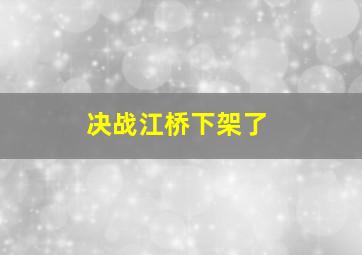 决战江桥下架了